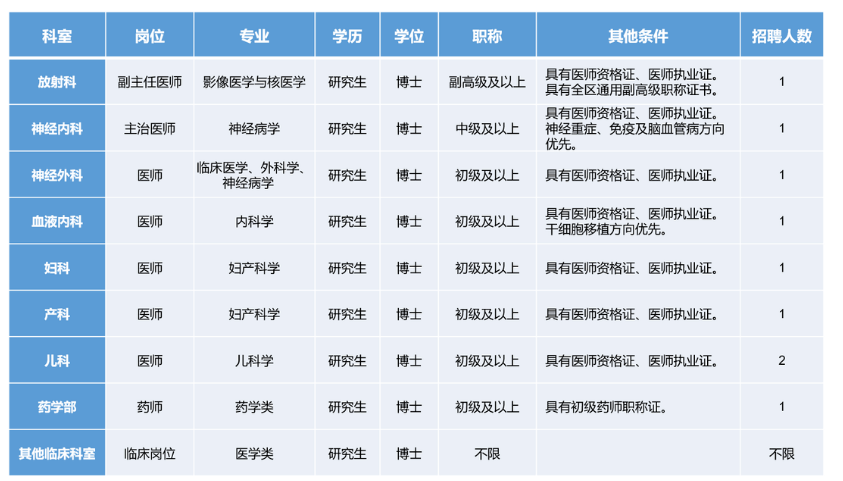 | 科室 | 岗位 | 专业 | 学历 | 学位 | 职称 | 其他条件 | 招聘人数 |
|---|---|---|---|---|---|---|---|
| 放射科 | 副主任医师 | 影像医学与核医学 | 研究生 | 博士 | 副高级及以上 | 具有医师资格证、医师执业证。具有全区通用副高级职称证书。 | 1 |
| 神经内科 | 主治医师 | 神经病学 | 研究生 | 博士 | 中级及以上 | 具有医师资格证、医师执业证。神经重症、免疫及脑血管病方向优先。 | 1 |
| 神经外科 | 医师 | 临床医学、外科学、神经病学 | 研究生 | 博士 | 初级及以上 | 具有医师资格证、医师执业证。 | 1 |
| 血液内科 | 医师 | 内科学 | 研究生 | 博士 | 初级及以上 | 具有医师资格证、医师执业证。干细胞移植方向优先。 | 1 |
| 妇科 | 医师 | 妇产科学 | 研究生 | 博士 | 初级及以上 | 具有医师资格证、医师执业证。 | 1 |
| 产科 | 医师 | 妇产科学 | 研究生 | 博士 | 初级及以上 | 具有医师资格证、医师执业证。 | 1 |
| 儿科 | 医师 | 儿科学 | 研究生 | 博士 | 初级及以上 | 具有医师资格证、医师执业证。 | 2 |
| 药学部 | 药师 | 药学类 | 研究生 | 博士 | 初级及以上 | 具有初级药师职称证。 | 1 |
| 其他临床科室 | 临床岗位 | 医学类 | 研究生 | 博士 | 不限 |  | 不限 |